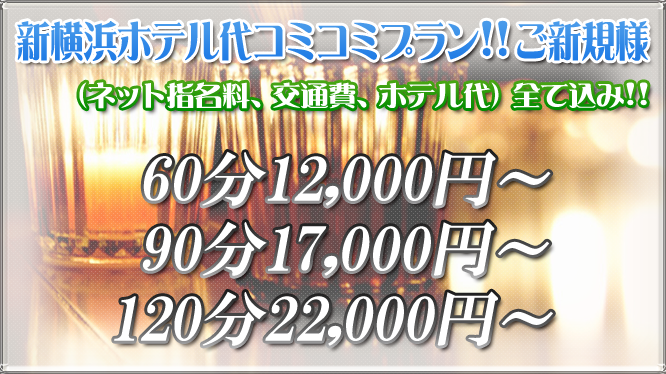 新横浜ホテル代コミコミプラン!!ご新規様

(ネット指名料、交通費、ホテル代) 全て込み!!

60分12,000円～
90分17,000円～
120分22,000円～